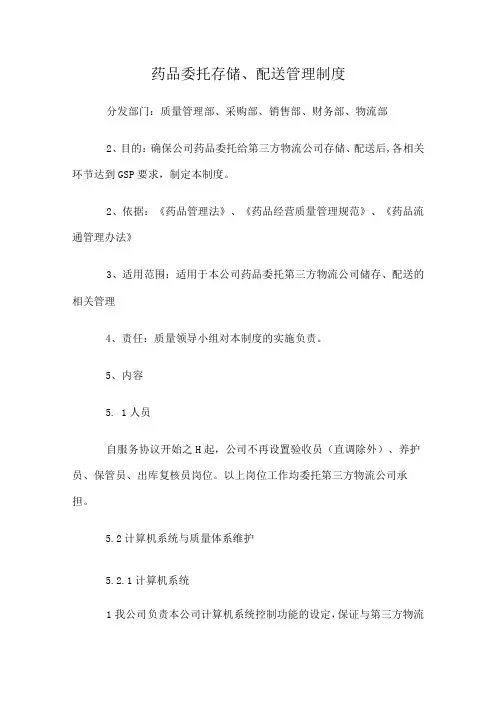 药品委托存储、配送管理制度

分发部门：质量管理部、采购部、销售部、财务部、物流部

2、目的：确保公司药品委托给第三方物流公司存储、配送后,各相关环节达到GSP要求，制定本制度。

2、依据：《药品管理法》、《药品经营质量管理规范》、《药品流通管理办法》

3、适用范围：适用于本公司药品委托第三方物流公司储存、配送的相关管理

4、责任：质量领导小组对本制度的实施负责。

5、内容

5. 1人员

自服务协议开始之H起，公司不再设置验收员（直调除外）、养护员、保管员、出库复核员岗位。以上岗位工作均委托第三方物流公司承担。

5.2计算机系统与质量体系维护

5.2.1计算机系统

1我公司负责本公司计算机系统控制功能的设定,保证与第三方物流